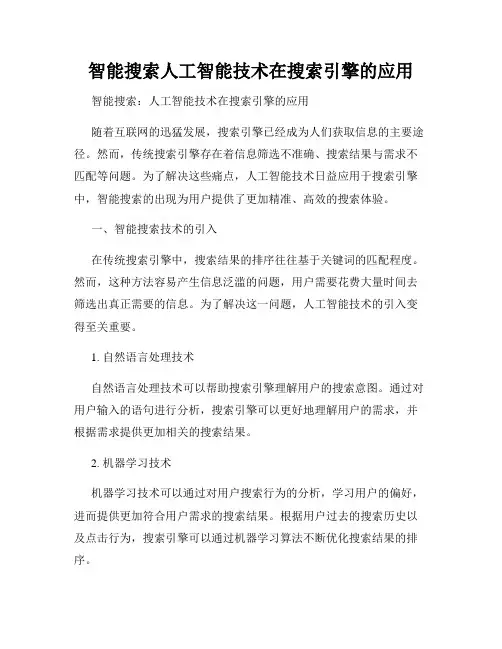 智能搜索人工智能技术在搜索引擎的应用

智能搜索：人工智能技术在搜索引擎的应用

随着互联网的迅猛发展，搜索引擎已经成为人们获取信息的主要途径。然而，传统搜索引擎存在着信息筛选不准确、搜索结果与需求不匹配等问题。为了解决这些痛点，人工智能技术日益应用于搜索引擎中，智能搜索的出现为用户提供了更加精准、高效的搜索体验。

一、智能搜索技术的引入

在传统搜索引擎中，搜索结果的排序往往基于关键词的匹配程度。然而，这种方法容易产生信息泛滥的问题，用户需要花费大量时间去筛选出真正需要的信息。为了解决这一问题，人工智能技术的引入变得至关重要。

1. 自然语言处理技术

自然语言处理技术可以帮助搜索引擎理解用户的搜索意图。通过对用户输入的语句进行分析，搜索引擎可以更好地理解用户的需求，并根据需求提供更加相关的搜索结果。

2. 机器学习技术

机器学习技术可以通过对用户搜索行为的分析，学习用户的偏好，进而提供更加符合用户需求的搜索结果。根据用户过去的搜索历史以及点击行为，搜索引擎可以通过机器学习算法不断优化搜索结果的排序。